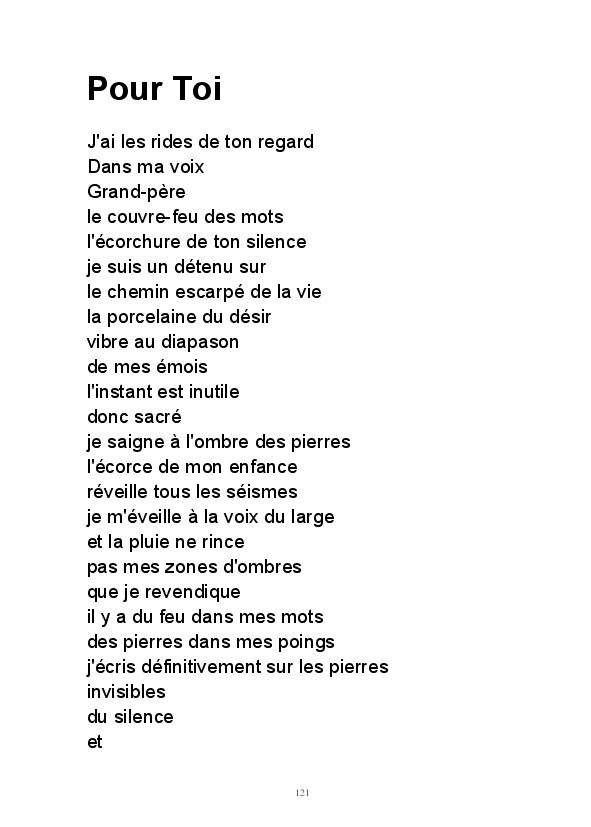 Pour Toi

J'ai les rides de ton regard
Dans ma voix
Grand-père
le couvre-feu des mots
l'écorchure de ton silence
je suis un détenu sur
le chemin escarpé de la vie
la porcelaine du désir
vibre au diapason
de mes émois
l'instant est inutile
donc sacré
je saigne à l'ombre des pierres
l'écorce de mon enfance
réveille tous les séismes
je m'éveille à la voix du large
et la pluie ne rince
pas mes zones d'ombres
que je revendique
il y a du feu dans mes mots
des pierres dans mes poings
j'écris définitivement sur les pierres
invisibles
du silence
et

121